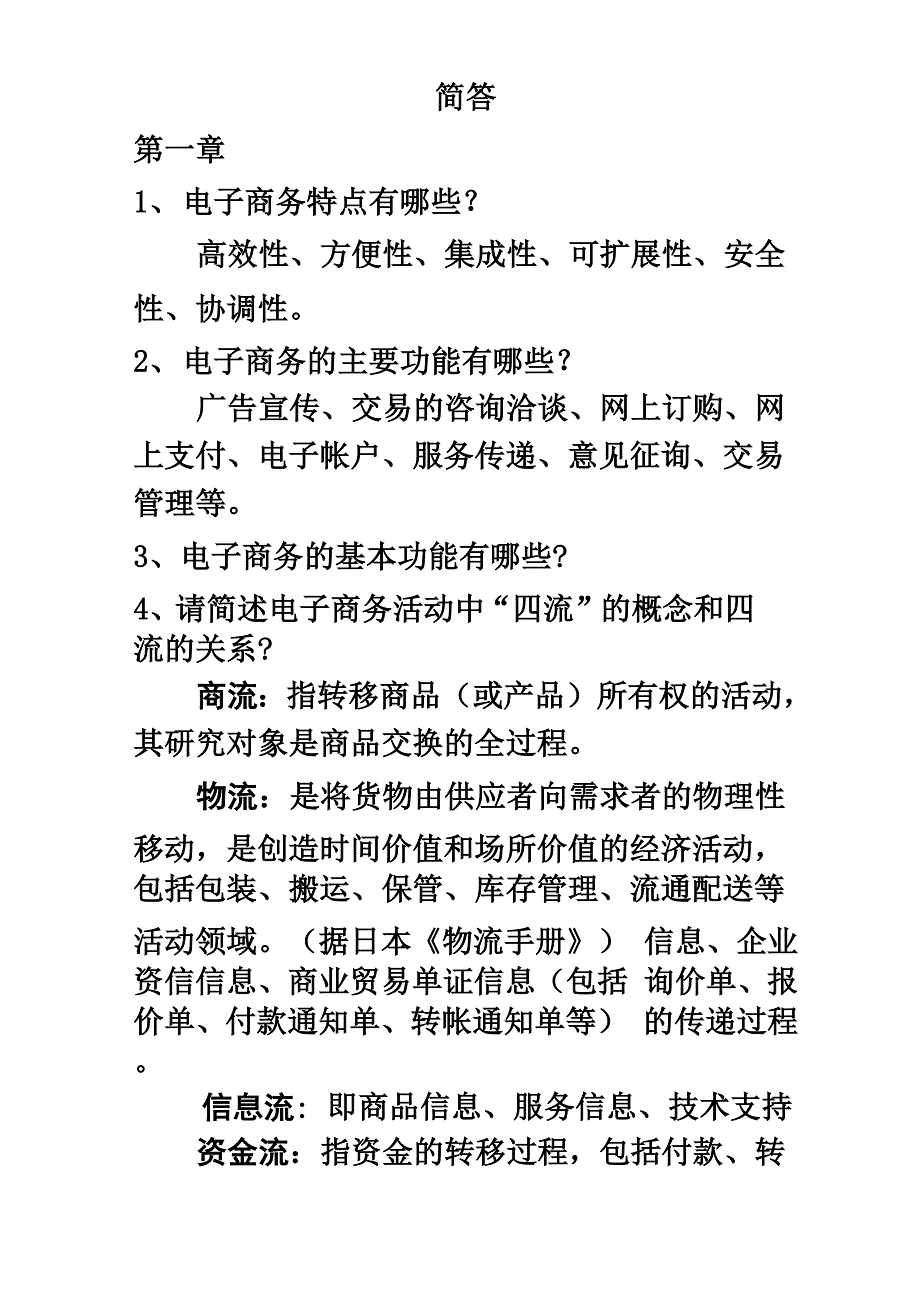 简答

第一章

1、电子商务特点有哪些？

高效性、方便性、集成性、可扩展性、安全性、协调性。

2、电子商务的主要功能有哪些？

广告宣传、交易的咨询洽谈、网上订购、网上支付、电子帐户、服务传递、意见征询、交易管理等。

3、电子商务的基本功能有哪些?

4、请简述电子商务活动中“四流”的概念和四流的关系?

商流：指转移商品（或产品）所有权的活动，其研究对象是商品交换的全过程。

物流：是将货物由供应者向需求者的物理性移动，是创造时间价值和场所价值的经济活动，包括包装、搬运、保管、库存管理、流通配送等活动领域。（据日本《物流手册》） 信息、企业资信信息、商业贸易单证信息（包括 询价单、报价单、付款通知单、转帐通知单等） 的传递过程。

信息流：即商品信息、服务信息、技术支持

资金流：指资金的转移过程，包括付款、转